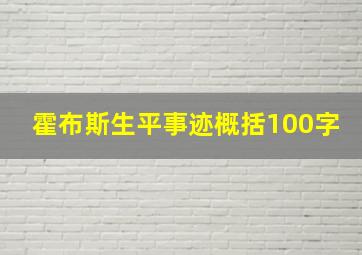 霍布斯生平事迹概括100字